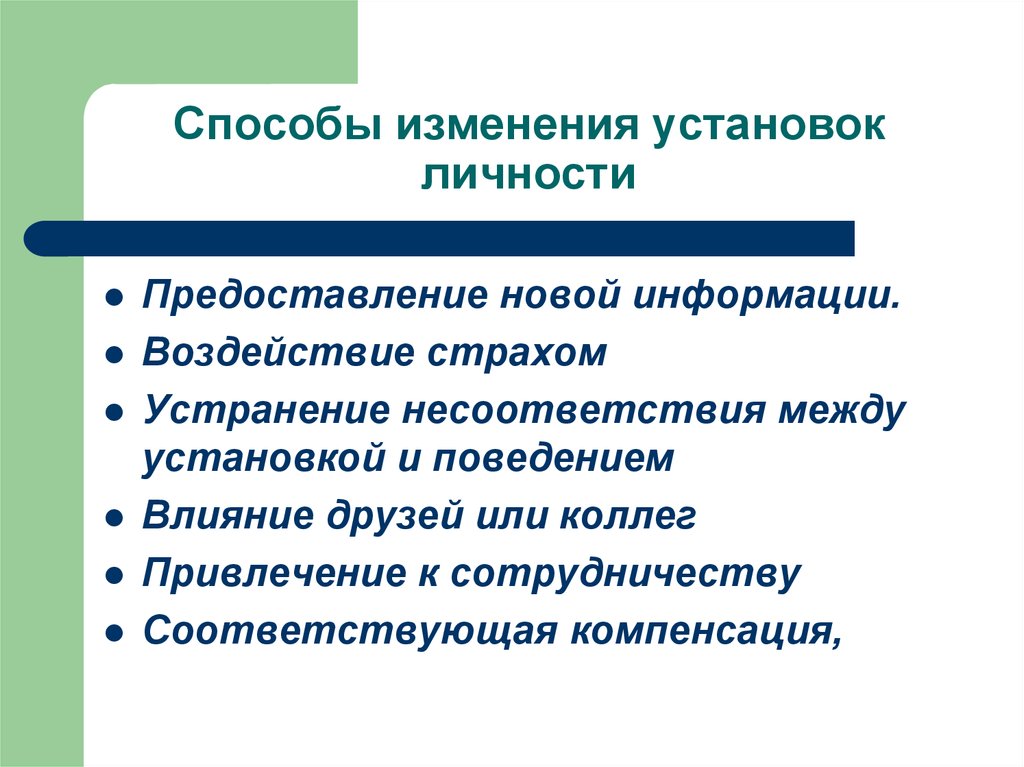 Способы изменения установок личности

- Предоставление новой информации.
- Воздействие страхом
- Устранение несоответствия между установкой и поведением
- Влияние друзей или коллег
- Привлечение к сотрудничеству
- Соответствующая компенсация,